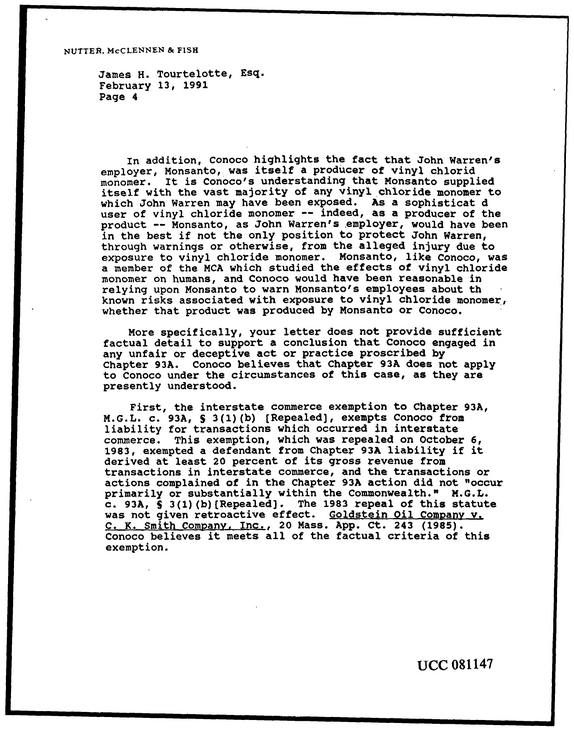 NUTTER, McCLENNEN & FISH

James H. Tourtelotte, Esq.
February 13, 1991
Page 4

In addition, Conoco highlights the fact that John Warren's employer, Monsanto, was itself a producer of vinyl chlorid monomer. It is Conoco's understanding that Monsanto supplied itself with the vast majority of any vinyl chloride monomer to which John Warren may have been exposed. As a sophisticat d user of vinyl chloride monomer -- indeed, as a producer of the product -- Monsanto, as John Warren's employer, would have been in the best if not the only position to protect John Warren, through warnings or otherwise, from the alleged injury due to exposure to vinyl chloride monomer. Monsanto, like Conoco, was a member of the MCA which studied the effects of vinyl chloride monomer on humans, and Conoco would have been reasonable in relying upon Monsanto to warn Monsanto's employees about th known risks associated with exposure to vinyl chloride monomer, whether that product was produced by Monsanto or Conoco.

More specifically, your letter does not provide sufficient factual detail to support a conclusion that Conoco engaged in any unfair or deceptive act or practice proscribed by Chapter 93A. Conoco believes that Chapter 93A does not apply to Conoco under the circumstances of this case, as they are presently understood.

First, the interstate commerce exemption to Chapter 93A, M.G.L. c. 93A, § 3(1)(b) [Repealed], exempts Conoco from liability for transactions which occurred in interstate commerce. This exemption, which was repealed on October 6, 1983, exempted a defendant from Chapter 93A liability if it derived at least 20 percent of its gross revenue from transactions in interstate commerce, and the transactions or actions complained of in the Chapter 93A action did not "occur primarily or substantially within the Commonwealth." M.G.L. c. 93A, § 3(1)(b)[Repealed]. The 1983 repeal of this statute was not given retroactive effect. Goldstein Oil Company v. C. K. Smith Company, Inc., 20 Mass. App. Ct. 243 (1985). Conoco believes it meets all of the factual criteria of this exemption.

UCC 081147